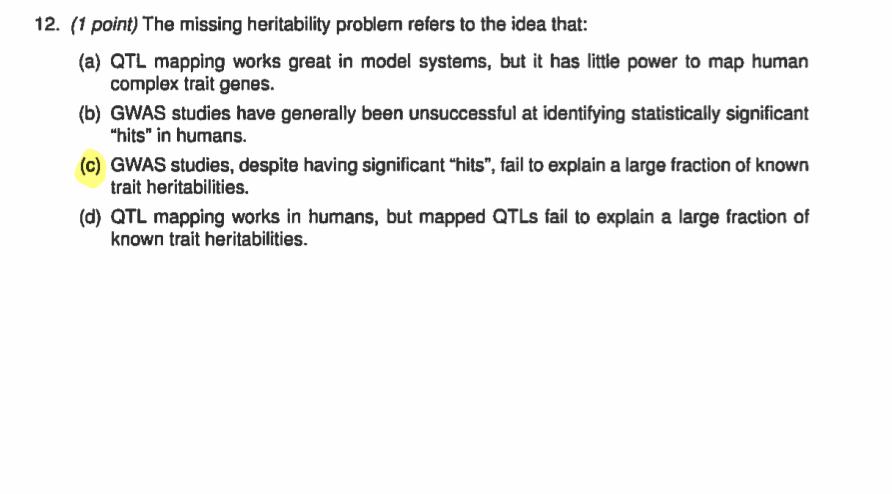 12. (1 point) The missing heritability problem refers to the idea that:

(a) QTL mapping works great in model systems, but it has little power to map human complex trait genes.

(b) GWAS studies have generally been unsuccessful at identifying statistically significant "hits" in humans.

(c) GWAS studies, despite having significant "hits", fail to explain a large fraction of known trait heritabilities.

(d) QTL mapping works in humans, but mapped QTLs fail to explain a large fraction of known trait heritabilities.